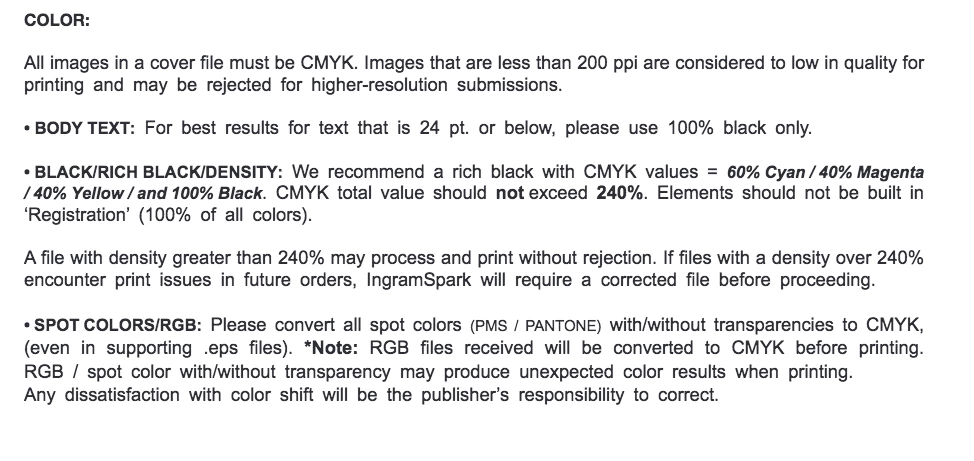 COLOR:

All images in a cover file must be CMYK. Images that are less than 200 ppi are considered to low in quality for printing and may be rejected for higher-resolution submissions.

• BODY TEXT: For best results for text that is 24 pt. or below, please use 100% black only.

• BLACK/RICH BLACK/DENSITY: We recommend a rich black with CMYK values = 60% Cyan / 40% Magenta / 40% Yellow / and 100% Black. CMYK total value should not exceed 240%. Elements should not be built in 'Registration' (100% of all colors).

A file with density greater than 240% may process and print without rejection. If files with a density over 240% encounter print issues in future orders, IngramSpark will require a corrected file before proceeding.

• SPOT COLORS/RGB: Please convert all spot colors (PMS / PANTONE) with/without transparencies to CMYK, (even in supporting .eps files). *Note: RGB files received will be converted to CMYK before printing. RGB / spot color with/without transparency may produce unexpected color results when printing.
Any dissatisfaction with color shift will be the publisher's responsibility to correct.